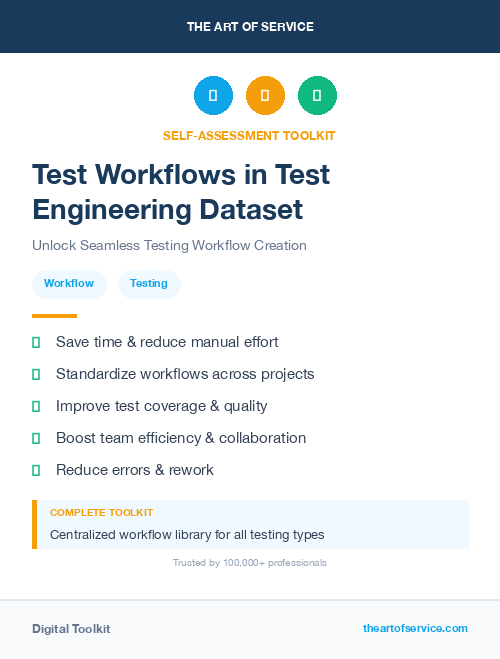 THE ART OF SERVICE

SELF-ASSESSMENT TOOLKIT

Test Workflows in Test Engineering Dataset

Unlock Seamless Testing Workflow Creation

Workflow

Testing

Save time & reduce manual effort

Standardize workflows across projects

Improve test coverage & quality

Boost team efficiency & collaboration

Reduce errors & rework

COMPLETE TOOLKIT

Centralized workflow library for all testing types

Trusted by 100,000+ professionals

Digital Toolkit

theartofservice.com